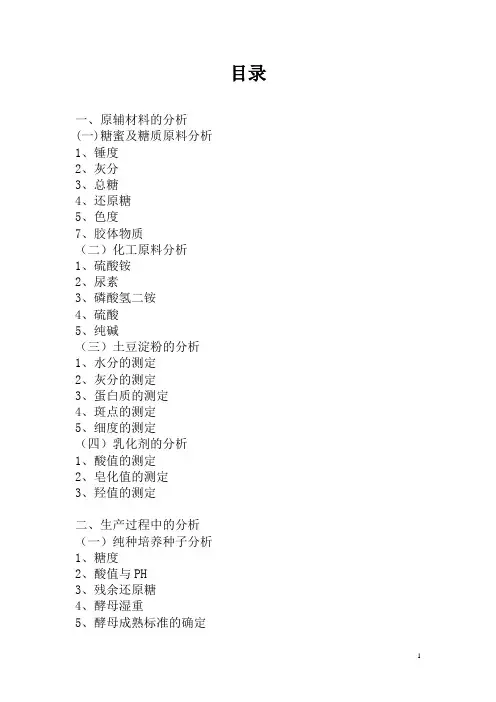 目录

一、原辅材料的分析
(一)糖蜜及糖质原料分析
1、锤度
2、灰分
3、总糖
4、还原糖
5、色度
7、胶体物质
（二）化工原料分析
1、硫酸铵
2、尿素
3、磷酸氢二铵
4、硫酸
5、纯碱
（三）土豆淀粉的分析
1、水分的测定
2、灰分的测定
3、蛋白质的测定
4、斑点的测定
5、细度的测定
（四）乳化剂的分析
1、酸值的测定
2、皂化值的测定
3、羟值的测定

二、生产过程中的分析
（一）纯种培养种子分析
1、糖度
2、酸值与PH
3、残余还原糖
4、酵母湿重
5、酵母成熟标准的确定

1